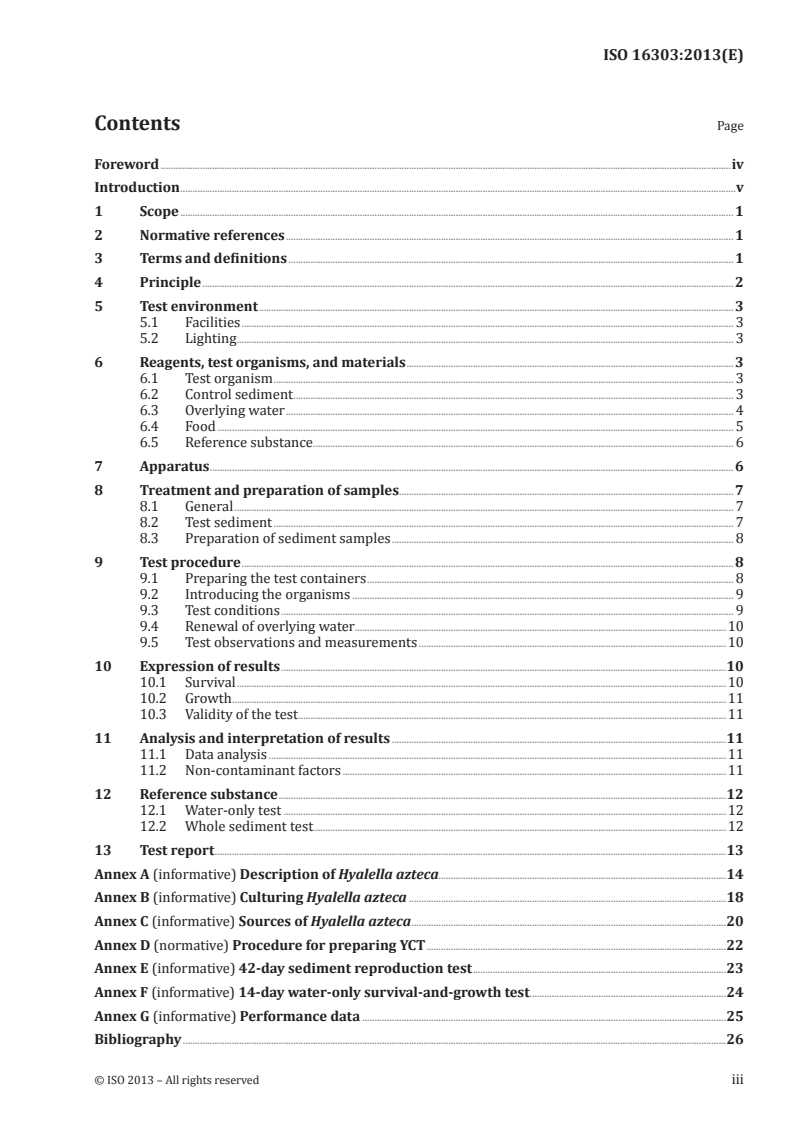 ISO 16303:2013(E)

Contents

Page

Foreword iv
Introduction v
1 Scope 1
2 Normative references 1
3 Terms and definitions 1
4 Principle 2
5 Test environment 3
5.1 Facilities 3
5.2 Lighting 3
6 Reagents, test organisms, and materials 3
6.1 Test organism 3
6.2 Control sediment 3
6.3 Overlying water 4
6.4 Food 5
6.5 Reference substance 6
7 Apparatus 6
8 Treatment and preparation of samples 7
8.1 General 7
8.2 Test sediment 7
8.3 Preparation of sediment samples 8
9 Test procedure 8
9.1 Preparing the test containers 8
9.2 Introducing the organisms 9
9.3 Test conditions 9
9.4 Renewal of overlying water 10
9.5 Test observations and measurements 10
10 Expression of results 10
10.1 Survival 10
10.2 Growth 11
10.3 Validity of the test 11
11 Analysis and interpretation of results 11
11.1 Data analysis 11
11.2 Non-contaminant factors 11
12 Reference substance 12
12.1 Water-only test 12
12.2 Whole sediment test 12
13 Test report 13
Annex A (informative) Description of Hyalella azteca 14
Annex B (informative) Culturing Hyalella azteca 18
Annex C (informative) Sources of Hyalella azteca 20
Annex D (normative) Procedure for preparing YCT 22
Annex E (informative) 42-day sediment reproduction test 23
Annex F (informative) 14-day water-only survival-and-growth test 24
Annex G (informative) Performance data 25
Bibliography 26

© ISO 2013 – All rights reserved iii